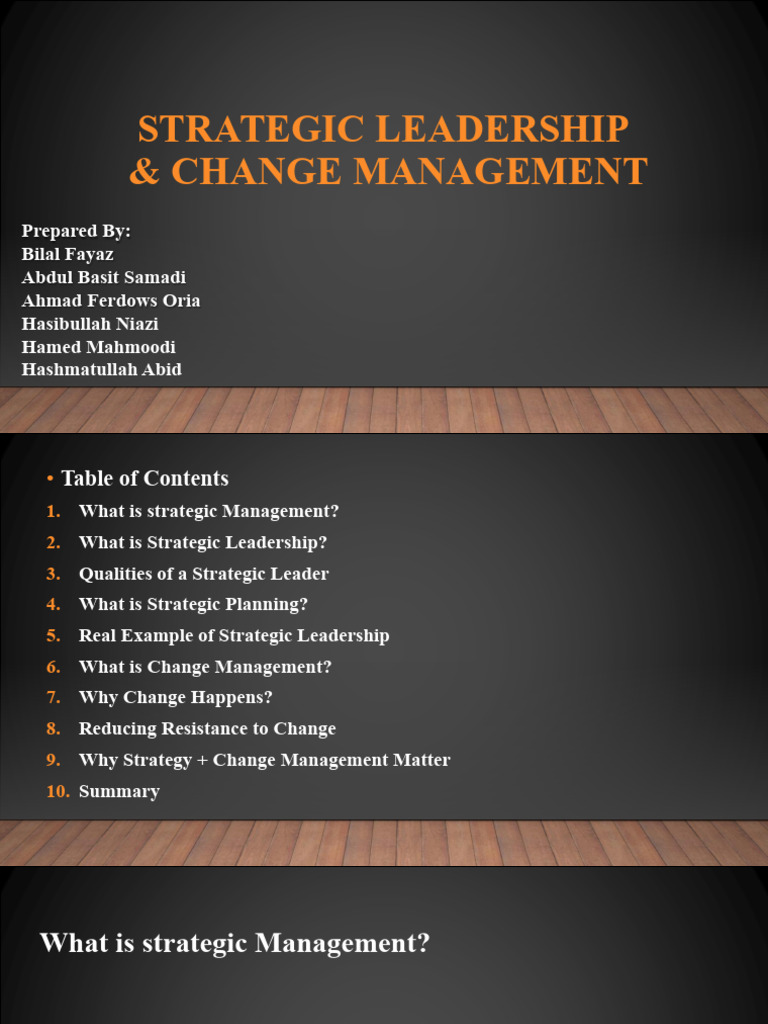 STRATEGIC LEADERSHIP & CHANGE MANAGEMENT

Prepared By:
Bilal Fayaz
Abdul Basit Samadi
Ahmad Ferdows Oria
Hasibullah Niazi
Hamed Mahmoodi
Hashmatullah Abid

• Table of Contents

1. What is strategic Management?
2. What is Strategic Leadership?
3. Qualities of a Strategic Leader
4. What is Strategic Planning?
5. Real Example of Strategic Leadership
6. What is Change Management?
7. Why Change Happens?
8. Reducing Resistance to Change
9. Why Strategy + Change Management Matter
10. Summary

What is strategic Management?